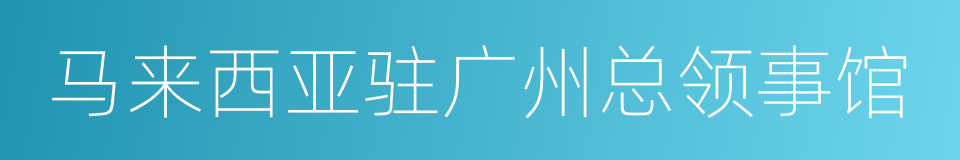 马来西亚驻广州总领事馆